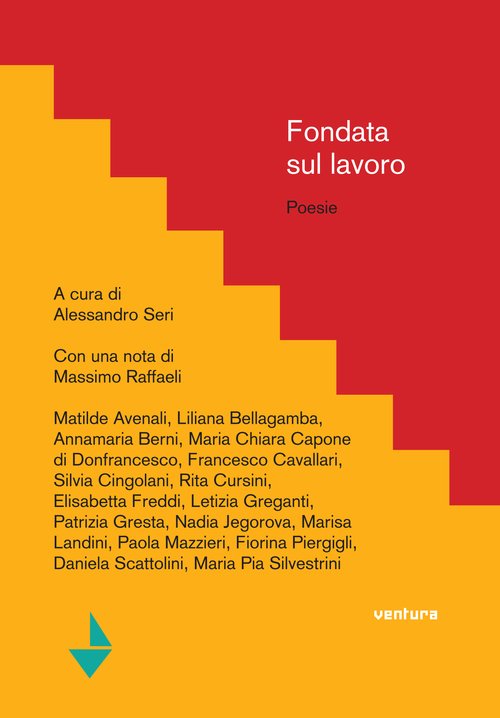 Fondata
sul lavoro

Poesie

A cura di
Alessandro Seri

Con una nota di
Massimo Raffaeli

Matilde Avenali, Liliana Bellagamba, Annamaria Berni, Maria Chiara Capone di Donfrancesco, Francesco Cavallari, Silvia Cingolani, Rita Cursini, Elisabetta Freddi, Letizia Greganti, Patrizia Gresta, Nadia Jegorova, Marisa Landini, Paola Mazzieri, Fiorina Piergigli, Daniela Scattolini, Maria Pia Silvestrini

ventura